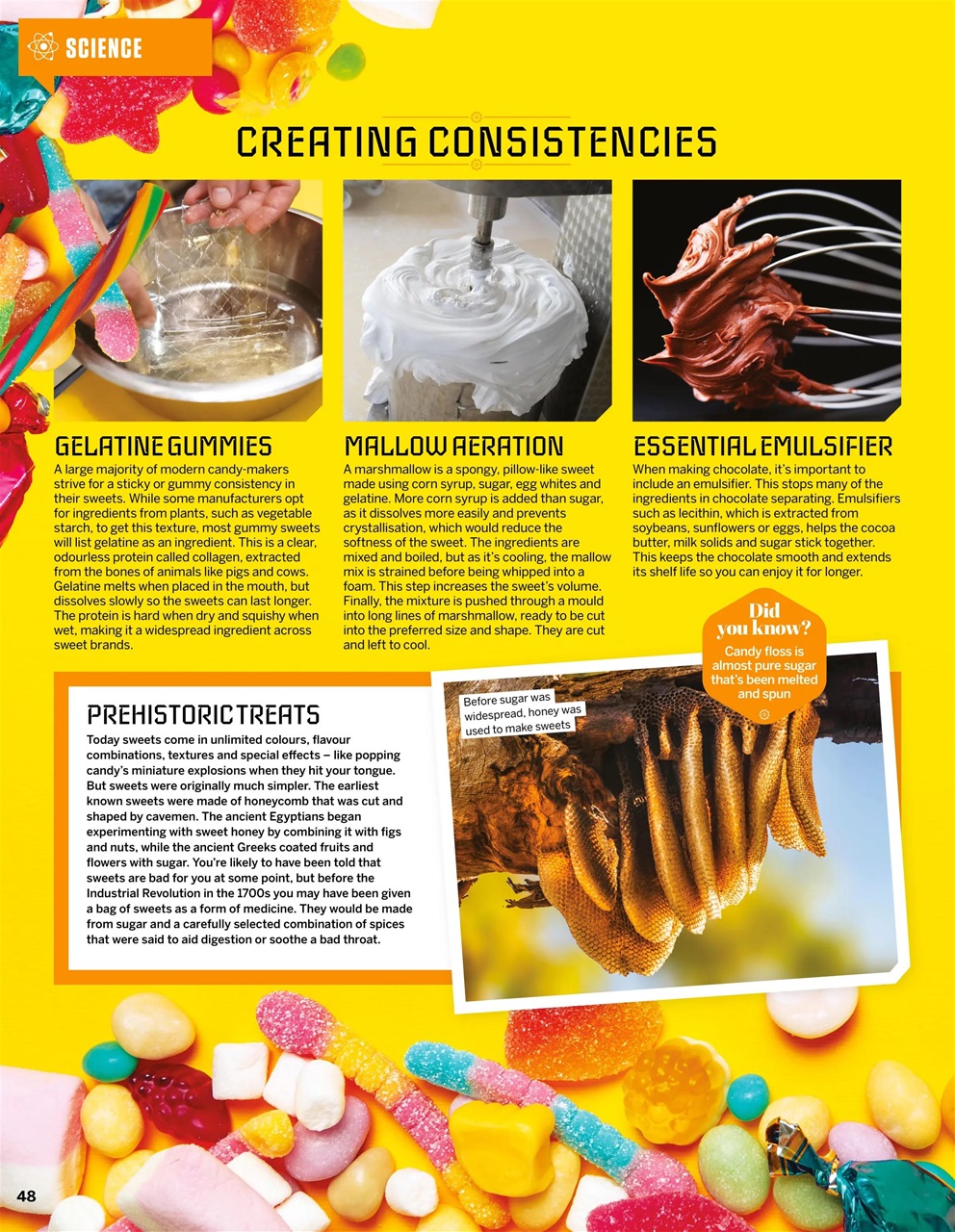 SCIENCE

CREATING CONSISTENCIES

GELATINE GUMMIES
A large majority of modern candy-makers strive for a sticky or gummy consistency in their sweets. While some manufacturers opt for ingredients from plants, such as vegetable starch, to get this texture, most gummy sweets will list gelatine as an ingredient. This is a clear, odourless protein called collagen, extracted from the bones of animals like pigs and cows. Gelatine melts when placed in the mouth, but dissolves slowly so the sweets can last longer. The protein is hard when dry and squishy when wet, making it a widespread ingredient across sweet brands.

MALLOW AERATION
A marshmallow is a spongy, pillow-like sweet made using corn syrup, sugar, egg whites and gelatine. More corn syrup is added than sugar, as it dissolves more easily and prevents crystallisation, which would reduce the softness of the sweet. The ingredients are mixed and boiled, but as it's cooling, the mallow mix is strained before being whipped into a foam. This step increases the sweet's volume. Finally, the mixture is pushed through a mould into long lines of marshmallow, ready to be cut into the preferred size and shape. They are cut and left to cool.

ESSENTIAL EMULSIFIER
When making chocolate, it's important to include an emulsifier. This stops many of the ingredients in chocolate separating. Emulsifiers such as lecithin, which is extracted from soybeans, sunflowers or eggs, helps the cocoa butter, milk solids and sugar stick together. This keeps the chocolate smooth and extends its shelf life so you can enjoy it for longer.

Did you know?
Candy floss is almost pure sugar that's been melted and spun

PREHISTORIC TREATS
Today sweets come in unlimited colours, flavour combinations, textures and special effects – like popping candy's miniature explosions when they hit your tongue. But sweets were originally much simpler. The earliest known sweets were made of honeycomb that was cut and shaped by cavemen. The ancient Egyptians began experimenting with sweet honey by combining it with figs and nuts, while the ancient Greeks coated fruits and flowers with sugar. You're likely to have been told that sweets are bad for you at some point, but before the Industrial Revolution in the 1700s you may have been given a bag of sweets as a form of medicine. They would be made from sugar and a carefully selected combination of spices that were said to aid digestion or soothe a bad throat.

Before sugar was widespread, honey was used to make sweets

48